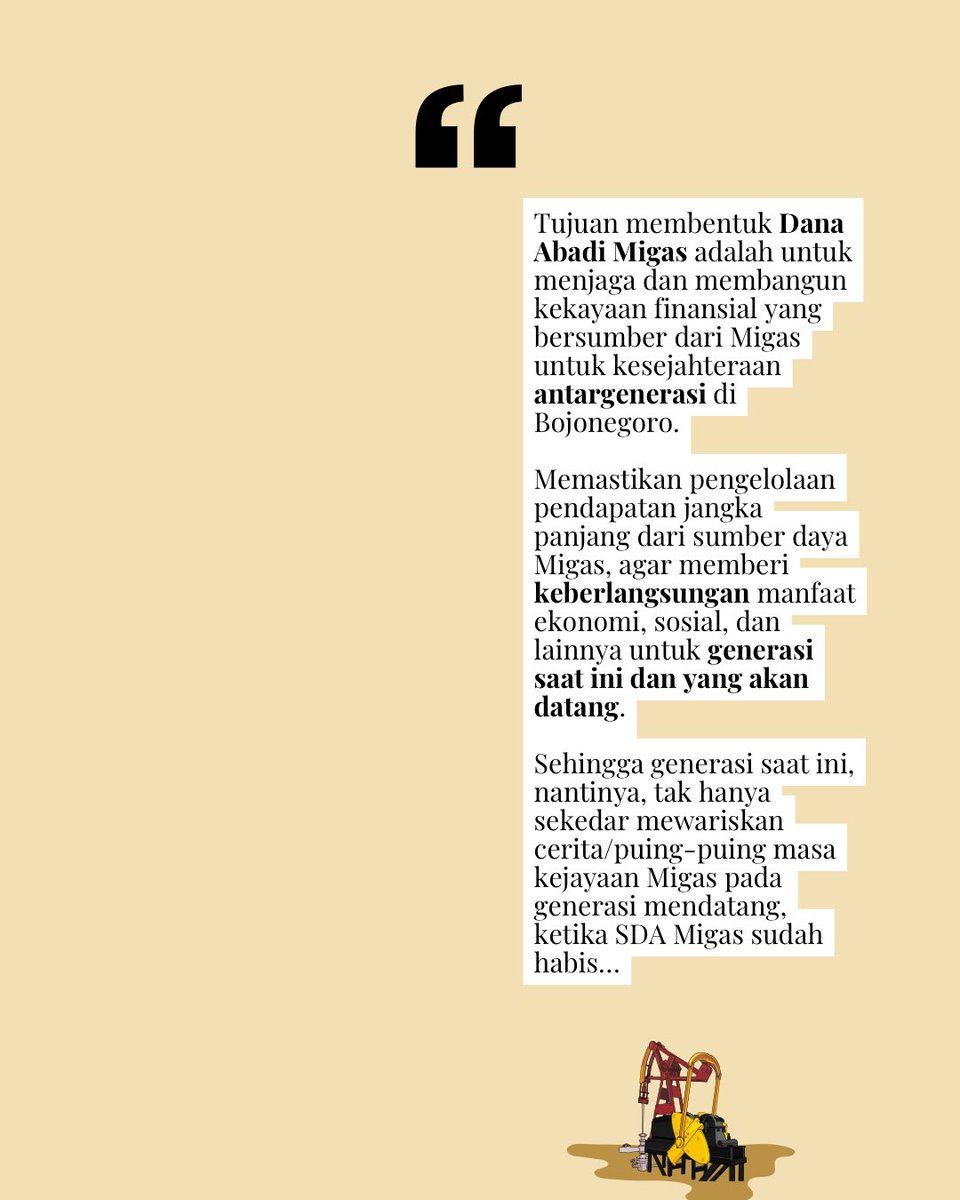 "

Tujuan membentuk Dana Abadi Migas adalah untuk menjaga dan membangun kekayaan finansial yang bersumber dari Migas untuk kesejahteraan antargenerasi di Bojonegoro.

Memastikan pengelolaan pendapatan jangka panjang dari sumber daya Migas, agar memberi keberlangsungan manfaat ekonomi, sosial, dan lainnya untuk generasi saat ini dan yang akan datang.

Sehingga generasi saat ini, nantinya, tak hanya sekedar mewariskan cerita/puing-puing masa kejayaan Migas pada generasi mendatang, ketika SDA Migas sudah habis...